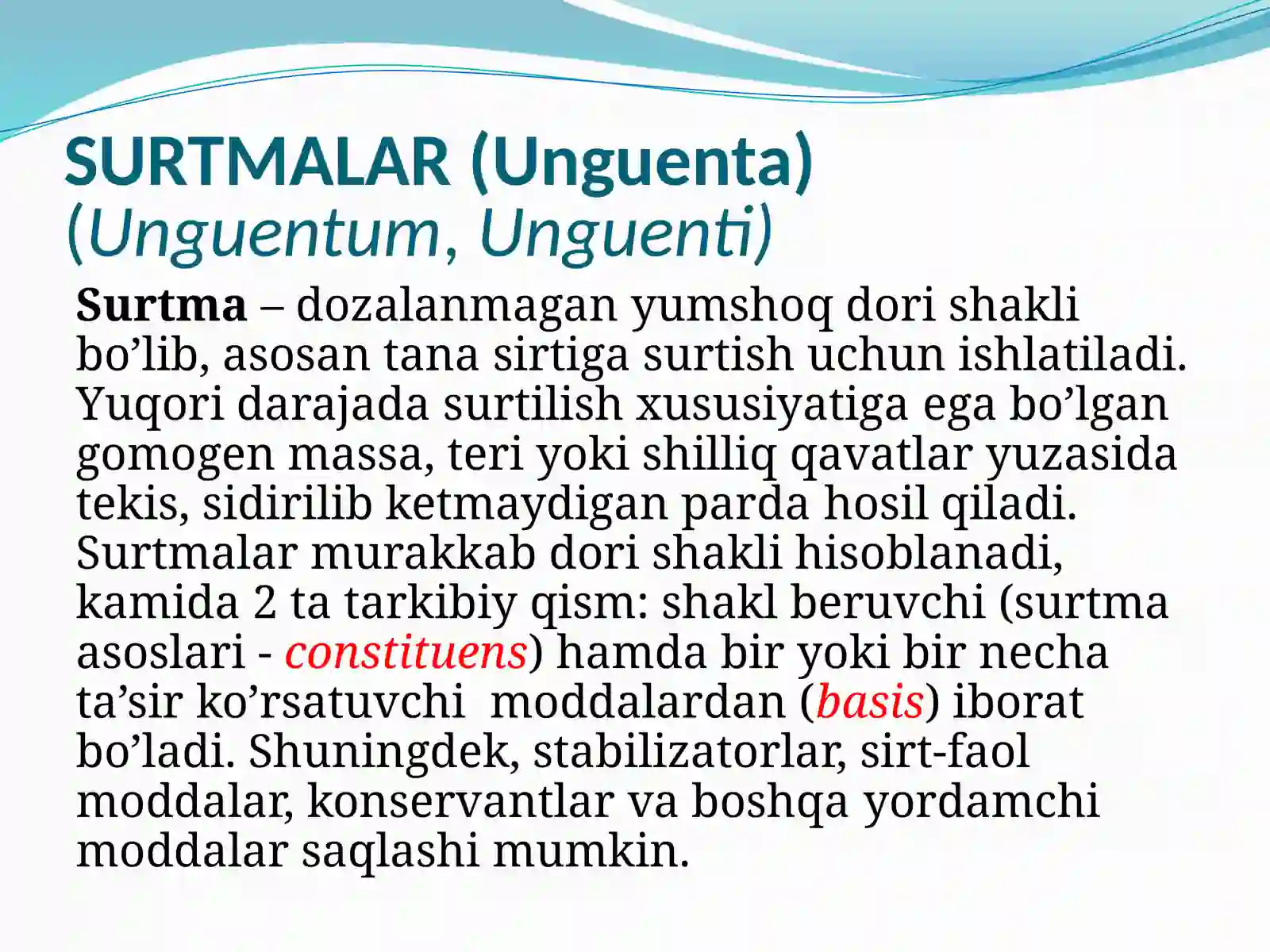 SURTMALAR (Unguenta)
(Unguentum, Unguenti)

Surtma – dozalanmagan yumshoq dori shakli bo’lib, asosan tana sirtiga surtish uchun ishlatiladi. Yuqori darajada surtilish xususiyatiga ega bo’lgan gomogen massa, teri yoki shilliq qavatlar yuzasida tekis, sidirilib ketmaydigan parda hosil qiladi. Surtmalar murakkab dori shakli hisoblanadi, kamida 2 ta tarkibiy qism: shakl beruvchi (surtma asoslari - constituens) hamda bir yoki bir necha ta’sir ko’rsatuvchi moddalardan (basis) iborat bo’ladi. Shuningdek, stabilizatorlar, sirt-faol moddalar, konservantlar va boshqa yordamchi moddalar saqlashi mumkin.